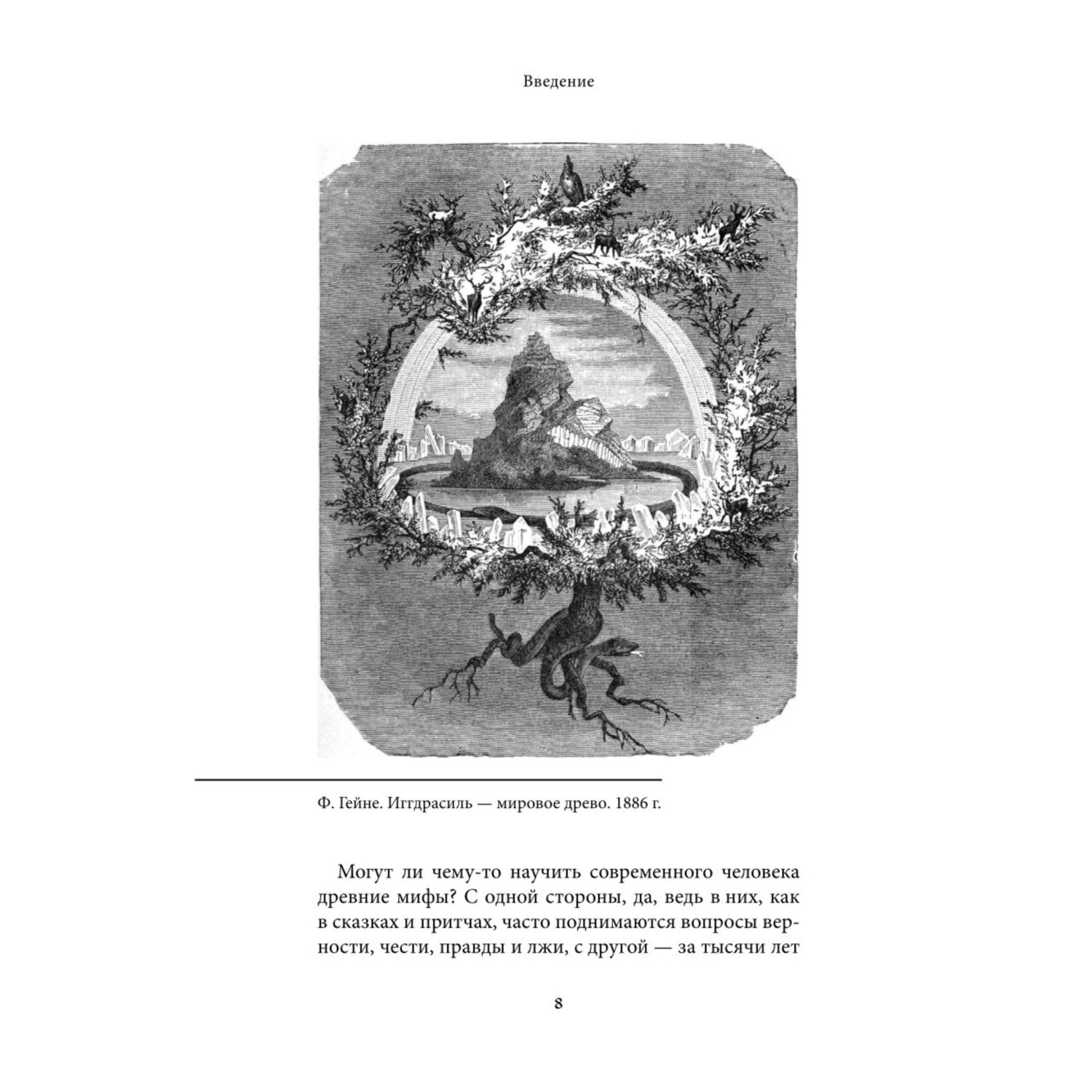 Введение

Ф. Гейне. Иггдрасиль — мировое древо. 1886 г.

Могут ли чему-то научить современного человека древние мифы? С одной стороны, да, ведь в них, как в сказках и притчах, часто поднимаются вопросы верности, чести, правды и лжи, с другой — за тысячи лет

8